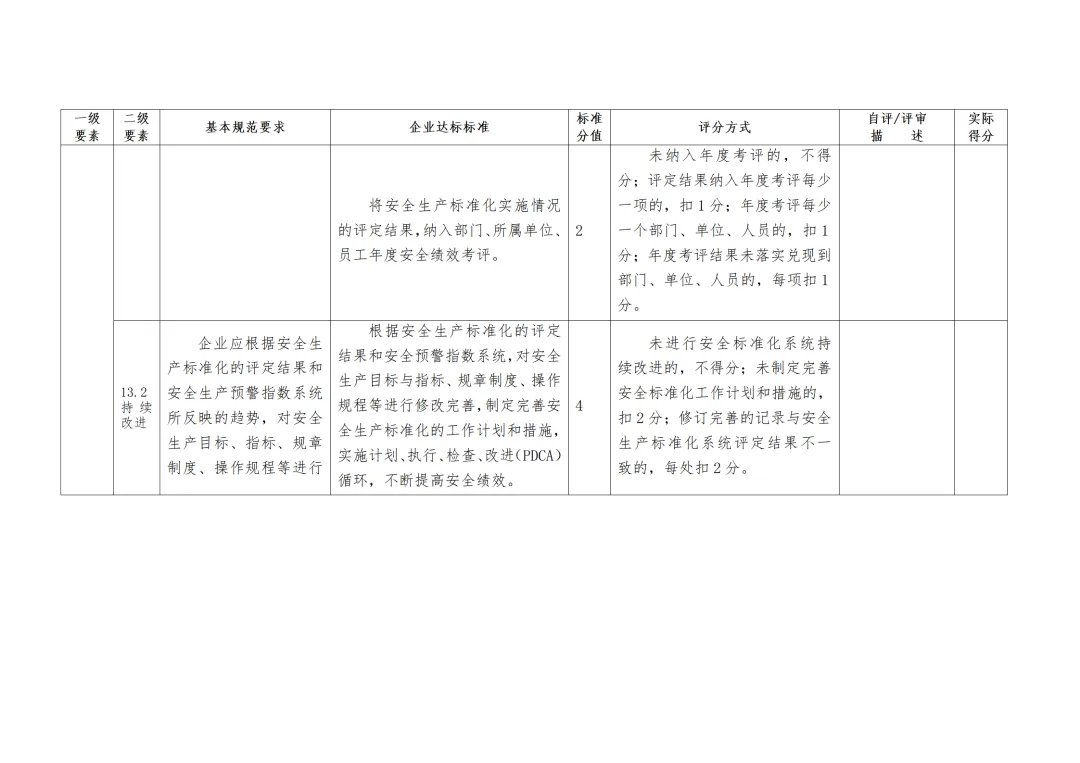 | 一级要素 | 二级要素 | 基本规范要求 | 企业达标标准 | 标准分值 | 评分方式 | 自评/评审描述 | 实际得分 |
|---|---|---|---|---|---|---|---|
| | | | 将安全生产标准化实施情况的评定结果，纳入部门、所属单位、员工年度安全绩效考评。 | 2 | 未纳入年度考评的，不得分；评定结果纳入年度考评每少一项的，扣1分；年度考评每少一个部门、单位、人员的，扣1分；年度考评结果未落实兑现到部门、单位、人员的，每项扣1分。 | | |
| | 13.2 持续改进 | 企业应根据安全生产标准化的评定结果和安全生产预警指数系统所反映的趋势，对安全生产目标、指标、规章制度、操作规程等进行 | 根据安全生产标准化的评定结果和安全预警指数系统，对安全生产目标与指标、规章制度、操作规程等进行修改完善，制定完善安全生产标准化的工作计划和措施，实施计划、执行、检查、改进(PDCA)循环，不断提高安全绩效。 | 4 | 未进行安全标准化系统持续改进的，不得分；未制定完善安全标准化工作计划和措施的，扣2分；修订完善的记录与安全生产标准化系统评定结果不一致的，每处扣2分。 | | |